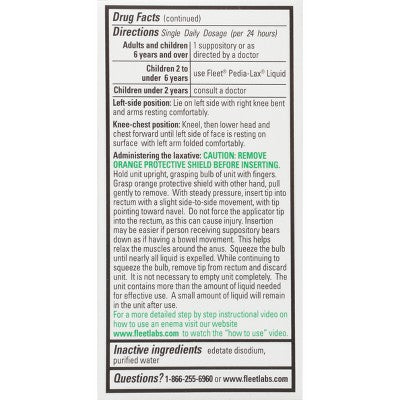 Drug Facts (continued)

Directions Single Daily Dosage (per 24 hours)

| Adults and children 6 years and over | 1 suppository or as directed by a doctor |
|---|---|
| Children 2 to under 6 years | use Fleet® Pedia-Lax® Liquid |
| Children under 2 years | consult a doctor |

Left-side position: Lie on left side with right knee bent and arms resting comfortably.

Knee-chest position: Kneel, then lower head and chest forward until left side of face is resting on surface with left arm folded comfortably.

Administering the laxative: CAUTION: REMOVE ORANGE PROTECTIVE SHIELD BEFORE INSERTING. Hold unit upright, grasping bulb of unit with fingers. Grasp orange protective shield with other hand, pull gently to remove. With steady pressure, insert tip into rectum with a slight side-to-side movement, with tip pointing toward navel. Do not force the applicator tip into the rectum, as this can cause injury. Insertion may be easier if person receiving suppository bears down as if having a bowel movement. This helps relax the muscles around the anus. Squeeze the bulb until nearly all liquid is expelled. While continuing to squeeze the bulb, remove tip from rectum and discard unit. It is not necessary to empty unit completely. The unit contains more than the amount of liquid needed for effective use. A small amount of liquid will remain in the unit after use.

For a more detailed step by step instructional video on how to use an enema visit our website www.fleetlabs.com to watch the "how to use" video.

Inactive ingredients edetate disodium, purified water

Questions? 1-866-255-6960 or www.fleetlabs.com